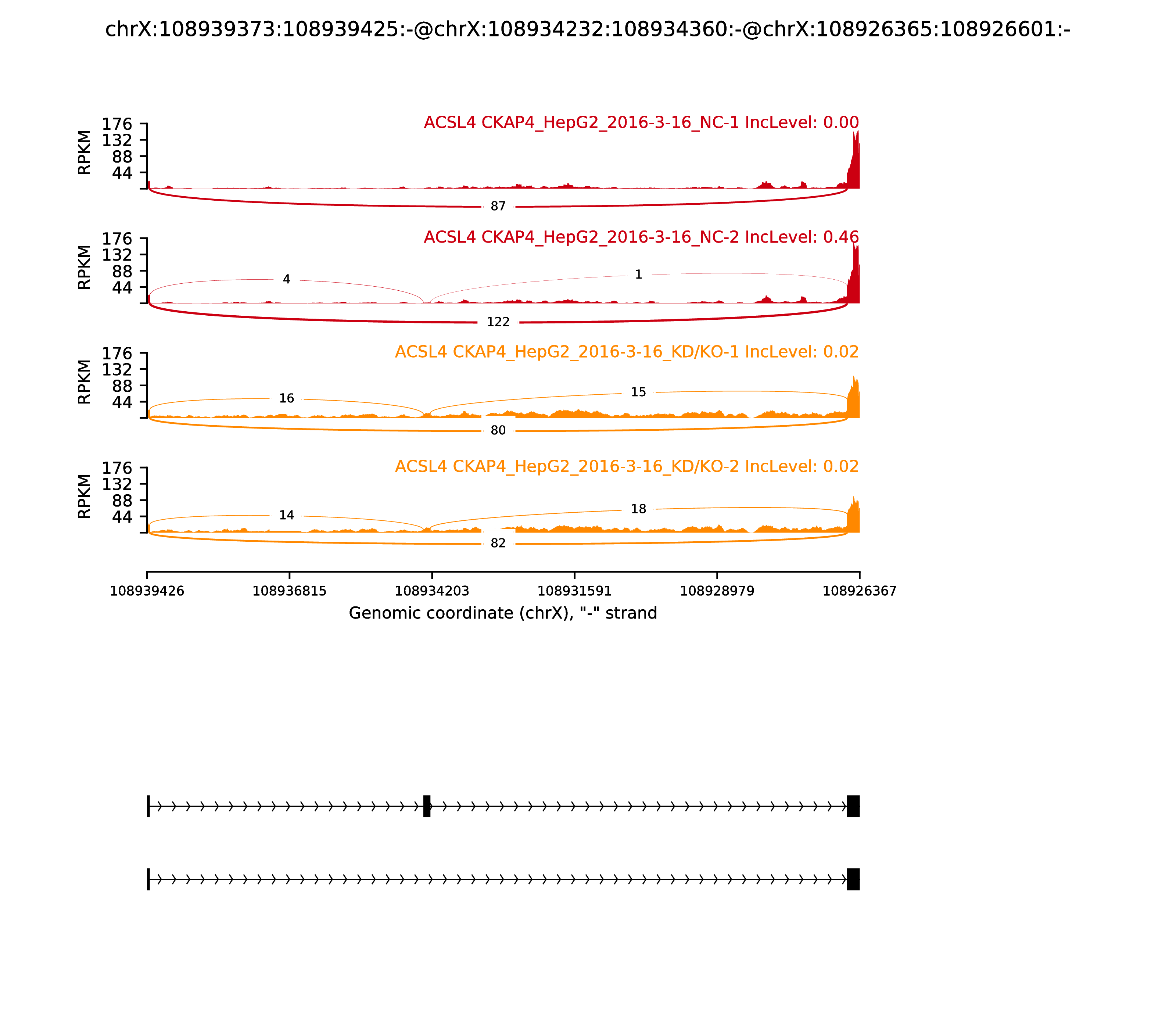 chrX:108939373:108939425:-@chrX:108934232:108934360:-@chrX:108926365:108926601:-

ACSL4 CKAP4_HepG2_2016-3-16_NC-1 IncLevel: 0.00
RPKM
176
132
88
44
87

ACSL4 CKAP4_HepG2_2016-3-16_NC-2 IncLevel: 0.46
RPKM
176
132
88
44
4
1
122

ACSL4 CKAP4_HepG2_2016-3-16_KD/KO-1 IncLevel: 0.02
RPKM
176
132
88
44
16
15
80

ACSL4 CKAP4_HepG2_2016-3-16_KD/KO-2 IncLevel: 0.02
RPKM
176
132
88
44
14
18
82

108939426 108936815 108934203 108931591 108928979 108926367
Genomic coordinate (chrX), "-" strand